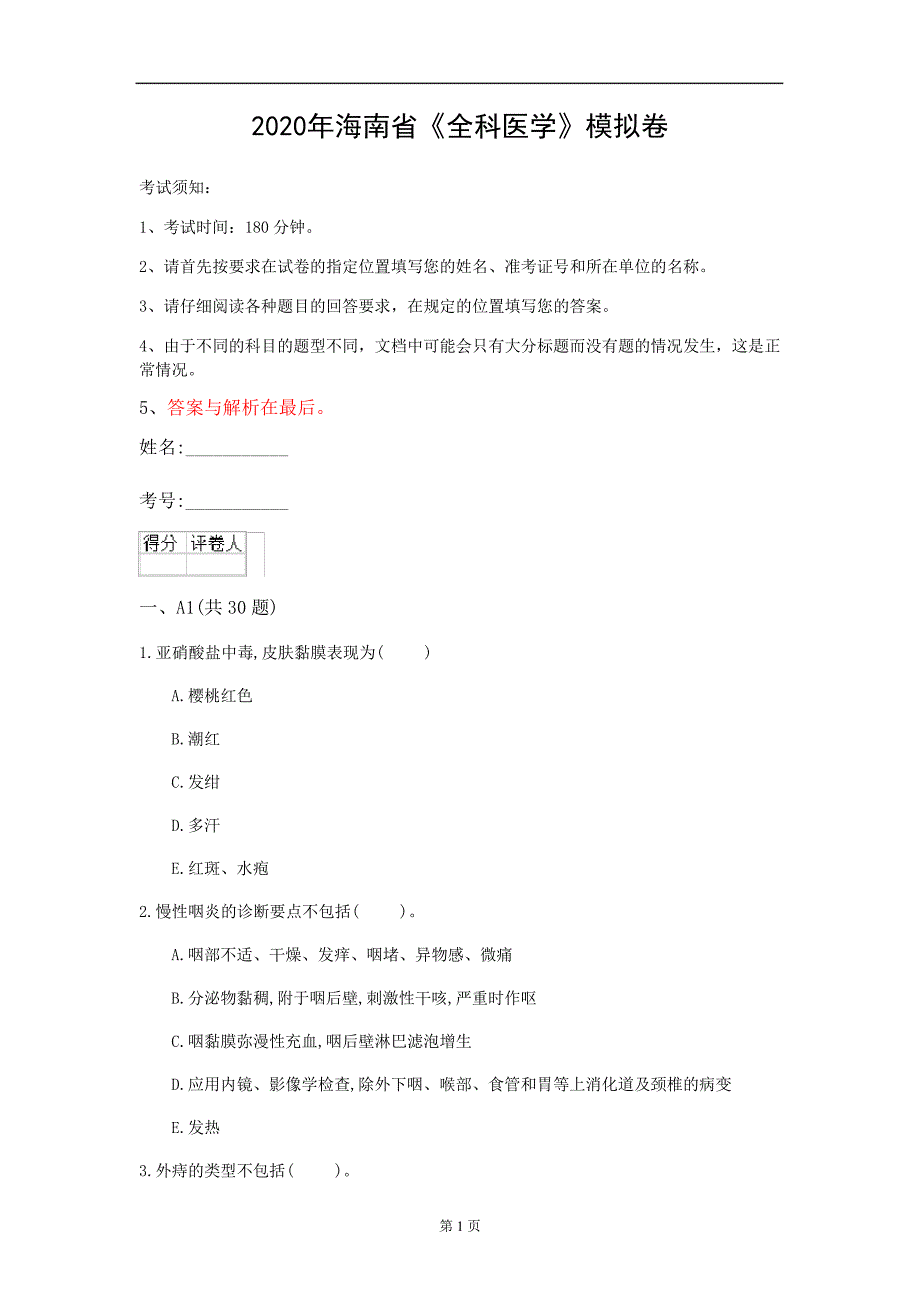 2020年海南省《全科医学》模拟卷

考试须知：

1、考试时间：180 分钟。

2、请首先按要求在试卷的指定位置填写您的姓名、准考证号和所在单位的名称。

3、请仔细阅读各种题目的回答要求，在规定的位置填写您的答案。

4、由于不同的科目的题型不同，文档中可能会只有大分标题而没有题的情况发生，这是正常情况。

5、答案与解析在最后。

姓名:___________

考号:___________

| 得分 | 评卷人 |
|---|---|
|  |  |

一、A1(共 30 题)

1.亚硝酸盐中毒,皮肤黏膜表现为(　　)

A.樱桃红色

B.潮红

C.发绀

D.多汗

E.红斑、水疱

2.慢性咽炎的诊断要点不包括(　　)。

A.咽部不适、干燥、发痒、咽堵、异物感、微痛

B.分泌物黏稠,附于咽后壁,刺激性干咳,严重时作呕

C.咽黏膜弥漫性充血,咽后壁淋巴滤泡增生

D.应用内镜、影像学检查,除外下咽、喉部、食管和胃等上消化道及颈椎的病变

E.发热

3.外痔的类型不包括(　　)。

第 1 页